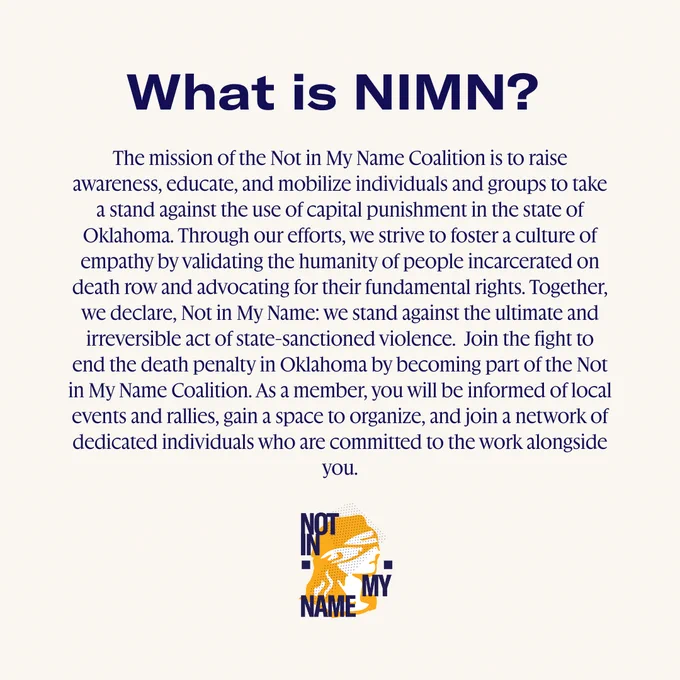 What is NIMN?

The mission of the Not in My Name Coalition is to raise awareness, educate, and mobilize individuals and groups to take a stand against the use of capital punishment in the state of Oklahoma. Through our efforts, we strive to foster a culture of empathy by validating the humanity of people incarcerated on death row and advocating for their fundamental rights. Together, we declare, Not in My Name: we stand against the ultimate and irreversible act of state-sanctioned violence. Join the fight to end the death penalty in Oklahoma by becoming part of the Not in My Name Coalition. As a member, you will be informed of local events and rallies, gain a space to organize, and join a network of dedicated individuals who are committed to the work alongside you.

NOT
IN
MY
NAME